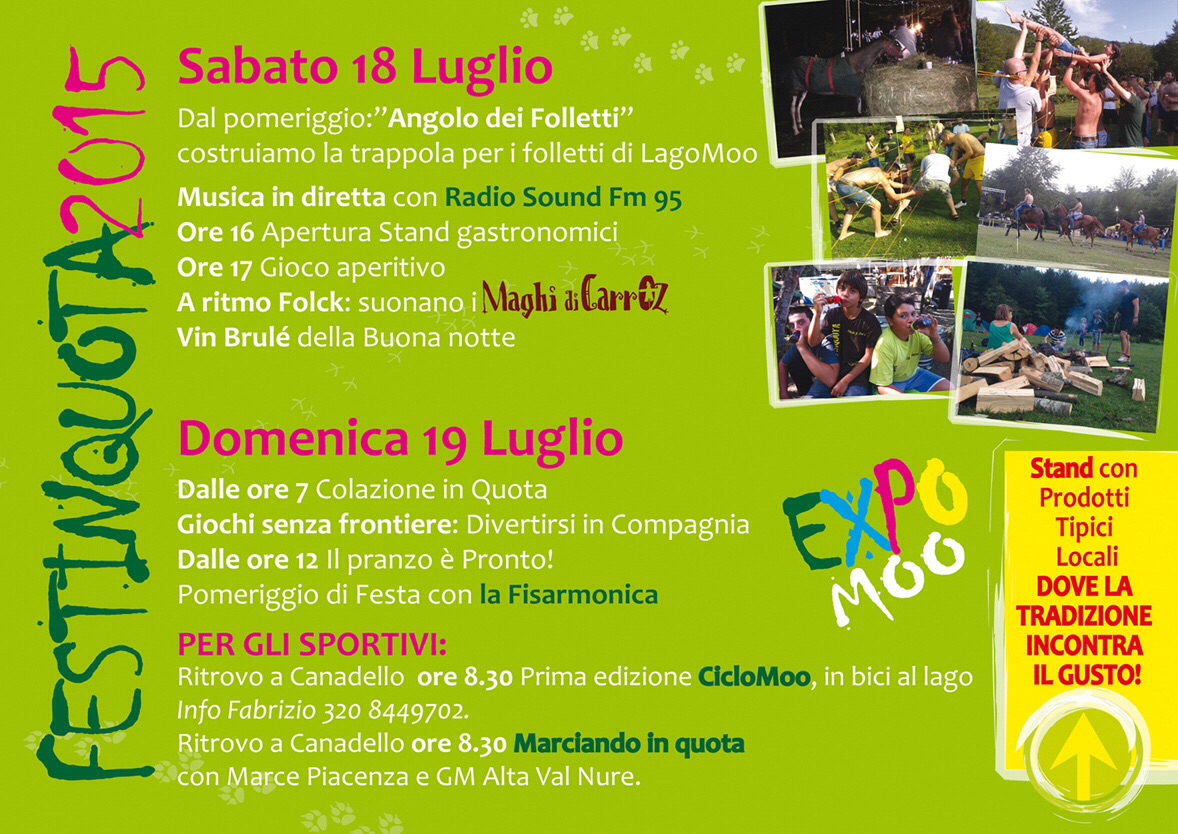 FESTINQUOTA2015

Sabato 18 Luglio
Dal pomeriggio:"Angolo dei Folletti" costruiamo la trappola per i folletti di LagoMoo
Musica in diretta con Radio Sound Fm 95
Ore 16 Apertura Stand gastronomici
Ore 17 Gioco aperitivo
A ritmo Folck: suonano i Maghi di CarrOZ
Vin Brulé della Buona notte

Domenica 19 Luglio
Dalle ore 7 Colazione in Quota
Giochi senza frontiere: Divertirsi in Compagnia
Dalle ore 12 Il pranzo è Pronto!
Pomeriggio di Festa con la Fisarmonica

PER GLI SPORTIVI:
Ritrovo a Canadello ore 8.30 Prima edizione CicloMoo, in bici al lago
Info Fabrizio 320 8449702.
Ritrovo a Canadello ore 8.30 Marciando in quota con Marce Piacenza e GM Alta Val Nure.

EXPO MOO

Stand con Prodotti Tipici Locali DOVE LA TRADIZIONE INCONTRA IL GUSTO!